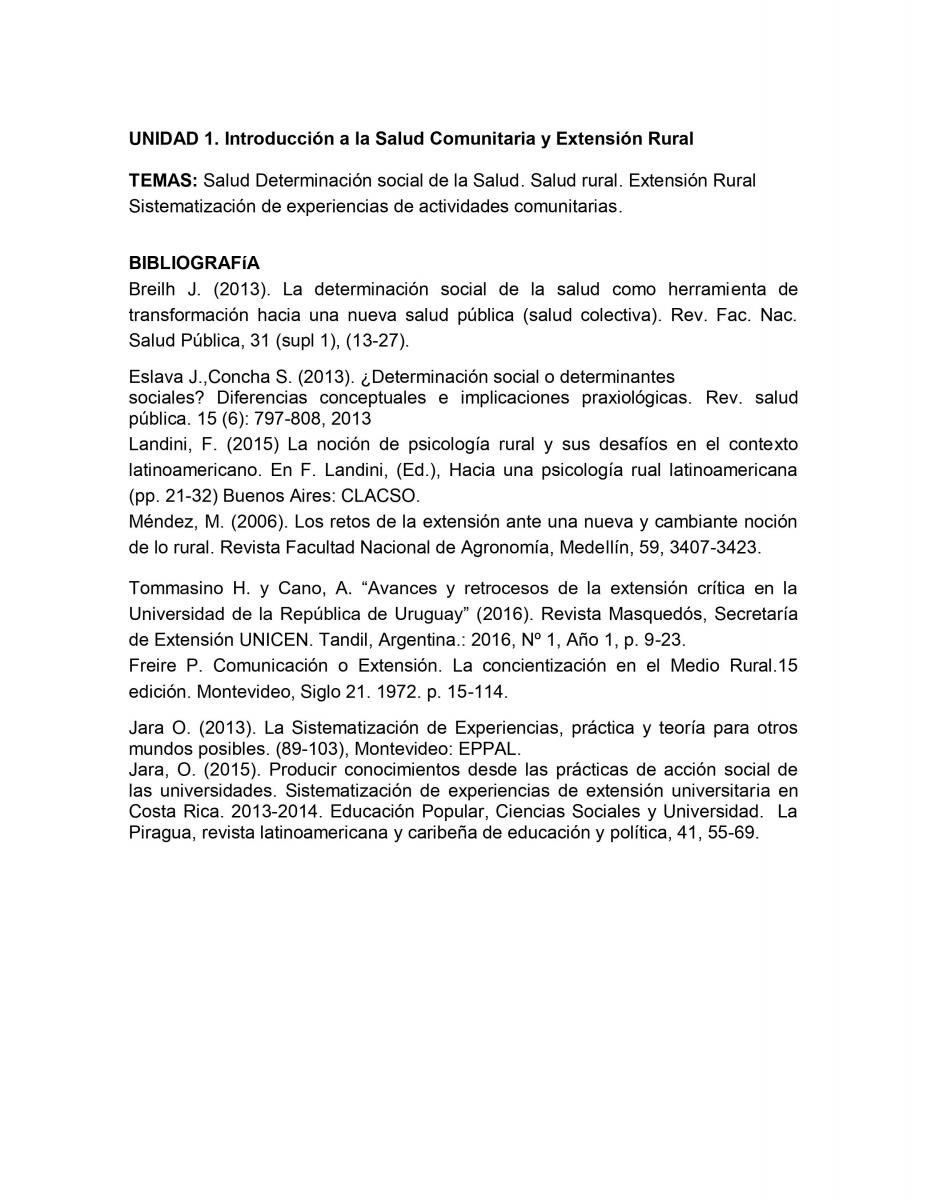 UNIDAD 1. Introducción a la Salud Comunitaria y Extensión Rural

TEMAS: Salud Determinación social de la Salud. Salud rural. Extensión Rural Sistematización de experiencias de actividades comunitarias.

BIBLIOGRAFíA
Breilh J. (2013). La determinación social de la salud como herramienta de transformación hacia una nueva salud pública (salud colectiva). Rev. Fac. Nac. Salud Pública, 31 (supl 1), (13-27).

Eslava J.,Concha S. (2013). ¿Determinación social o determinantes sociales? Diferencias conceptuales e implicaciones praxiológicas. Rev. salud pública. 15 (6): 797-808, 2013
Landini, F. (2015) La noción de psicología rural y sus desafíos en el contexto latinoamericano. En F. Landini, (Ed.), Hacia una psicología rual latinoamericana (pp. 21-32) Buenos Aires: CLACSO.
Méndez, M. (2006). Los retos de la extensión ante una nueva y cambiante noción de lo rural. Revista Facultad Nacional de Agronomía, Medellín, 59, 3407-3423.

Tommasino H. y Cano, A. “Avances y retrocesos de la extensión crítica en la Universidad de la República de Uruguay” (2016). Revista Masquedós, Secretaría de Extensión UNICEN. Tandil, Argentina.: 2016, Nº 1, Año 1, p. 9-23.
Freire P. Comunicación o Extensión. La concientización en el Medio Rural.15 edición. Montevideo, Siglo 21. 1972. p. 15-114.

Jara O. (2013). La Sistematización de Experiencias, práctica y teoría para otros mundos posibles. (89-103), Montevideo: EPPAL.
Jara, O. (2015). Producir conocimientos desde las prácticas de acción social de las universidades. Sistematización de experiencias de extensión universitaria en Costa Rica. 2013-2014. Educación Popular, Ciencias Sociales y Universidad. La Piragua, revista latinoamericana y caribeña de educación y política, 41, 55-69.